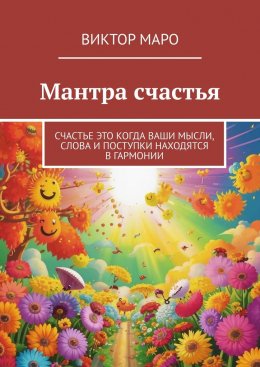 ВИКТОР МАРО

Мантра счастья

СЧАСТЬЕ ЭТО КОГДА ВАШИ МЫСЛИ, СЛОВА И ПОСТУПКИ НАХОДЯТСЯ В ГАРМОНИИ